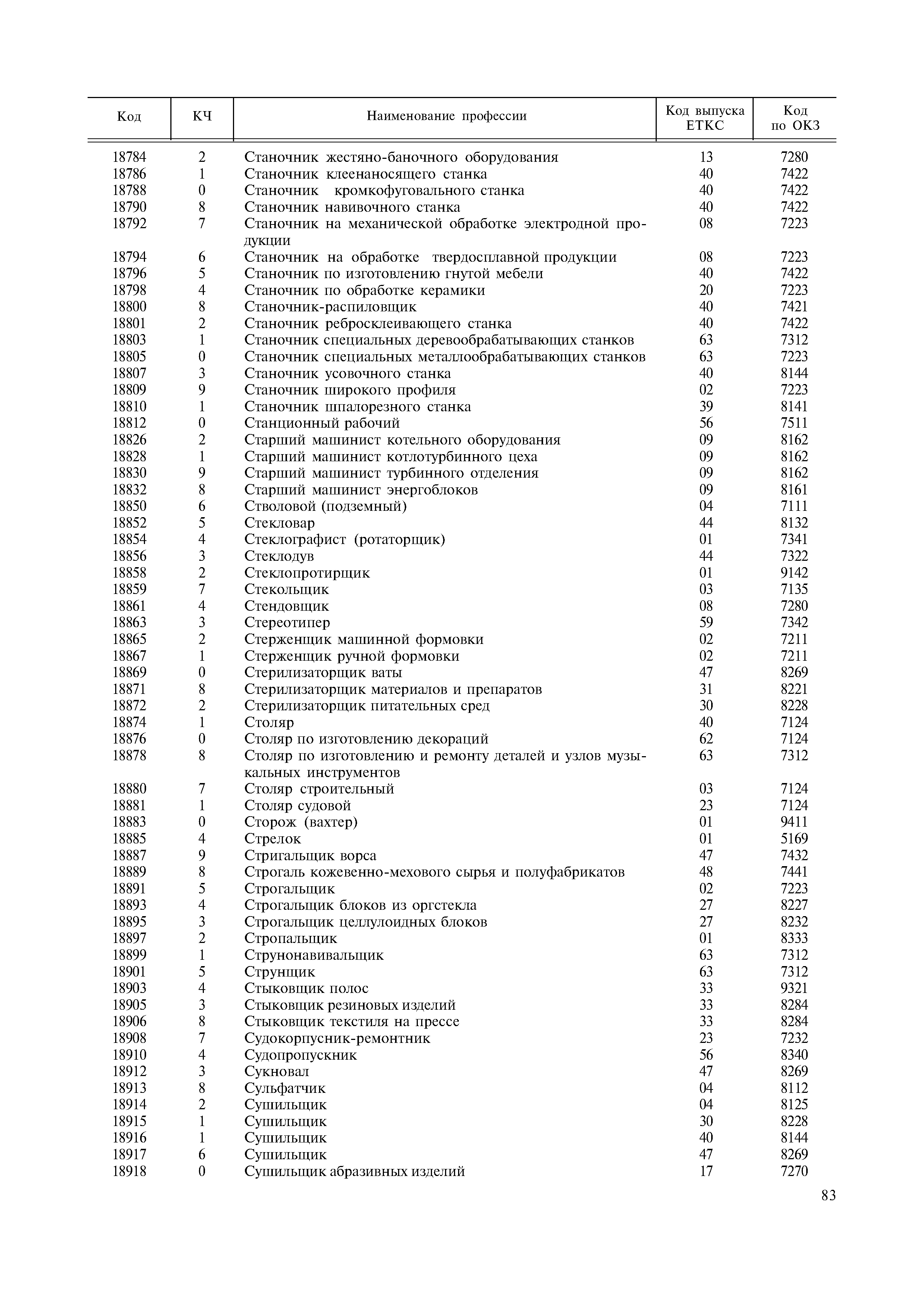 | Код | КЧ | Наименование профессии | Код выпуска ЕТКС | Код по ОКЗ |
|---|---|---|---|---|
| 18784 | 2 | Станочник жестяно-баночного оборудования | 13 | 7280 |
| 18786 | 1 | Станочник клеенаносящего станка | 40 | 7422 |
| 18788 | 0 | Станочник кромкофуговального станка | 40 | 7422 |
| 18790 | 8 | Станочник навивочного станка | 40 | 7422 |
| 18792 | 7 | Станочник на механической обработке электродной продукции | 08 | 7223 |
| 18794 | 6 | Станочник на обработке твердосплавной продукции | 08 | 7223 |
| 18796 | 5 | Станочник по изготовлению гнутой мебели | 40 | 7422 |
| 18798 | 4 | Станочник по обработке керамики | 20 | 7223 |
| 18800 | 8 | Станочник-распиловщик | 40 | 7421 |
| 18801 | 2 | Станочник ребросклеивающего станка | 40 | 7422 |
| 18803 | 1 | Станочник специальных деревообрабатывающих станков | 63 | 7312 |
| 18805 | 0 | Станочник специальных металлообрабатывающих станков | 63 | 7223 |
| 18807 | 3 | Станочник усовочного станка | 40 | 8144 |
| 18809 | 9 | Станочник широкого профиля | 02 | 7223 |
| 18810 | 1 | Станочник шпалорезного станка | 39 | 8141 |
| 18812 | 0 | Станционный рабочий | 56 | 7511 |
| 18826 | 2 | Старший машинист котельного оборудования | 09 | 8162 |
| 18828 | 1 | Старший машинист котлотурбинного цеха | 09 | 8162 |
| 18830 | 9 | Старший машинист турбинного отделения | 09 | 8162 |
| 18832 | 8 | Старший машинист энергоблоков | 09 | 8161 |
| 18850 | 6 | Стволовой (подземный) | 04 | 7111 |
| 18852 | 5 | Стекловар | 44 | 8132 |
| 18854 | 4 | Стеклографист (ротаторщик) | 01 | 7341 |
| 18856 | 3 | Стеклодув | 44 | 7322 |
| 18858 | 2 | Стеклопротирщик | 01 | 9142 |
| 18859 | 7 | Стекольщик | 03 | 7135 |
| 18861 | 4 | Стендовщик | 08 | 7280 |
| 18863 | 3 | Стереотипер | 59 | 7342 |
| 18865 | 2 | Стерженщик машинной формовки | 02 | 7211 |
| 18867 | 1 | Стерженщик ручной формовки | 02 | 7211 |
| 18869 | 0 | Стерилизаторщик ваты | 47 | 8269 |
| 18871 | 8 | Стерилизаторщик материалов и препаратов | 31 | 8221 |
| 18872 | 2 | Стерилизаторщик питательных сред | 30 | 8228 |
| 18874 | 1 | Столяр | 40 | 7124 |
| 18876 | 0 | Столяр по изготовлению декораций | 62 | 7124 |
| 18878 | 8 | Столяр по изготовлению и ремонту деталей и узлов музыкальных инструментов | 63 | 7312 |
| 18880 | 7 | Столяр строительный | 03 | 7124 |
| 18881 | 1 | Столяр судовой | 23 | 7124 |
| 18883 | 0 | Сторож (вахтер) | 01 | 9411 |
| 18885 | 4 | Стрелок | 01 | 5169 |
| 18887 | 9 | Стригальщик ворса | 47 | 7432 |
| 18889 | 8 | Строгаль кожевенно-мехового сырья и полуфабрикатов | 48 | 7441 |
| 18891 | 5 | Строгальщик | 02 | 7223 |
| 18893 | 4 | Строгальщик блоков из оргстекла | 27 | 8227 |
| 18895 | 3 | Строгальщик целлулоидных блоков | 27 | 8232 |
| 18897 | 2 | Стропальщик | 01 | 8333 |
| 18899 | 1 | Струнонавивальщик | 63 | 7312 |
| 18901 | 5 | Струнщик | 63 | 7312 |
| 18903 | 4 | Стыковщик полос | 33 | 9321 |
| 18905 | 3 | Стыковщик резиновых изделий | 33 | 8284 |
| 18906 | 8 | Стыковщик текстиля на прессе | 33 | 8284 |
| 18908 | 7 | Судокорпусник-ремонтник | 23 | 7232 |
| 18910 | 4 | Судопропускник | 56 | 8340 |
| 18912 | 3 | Сукновал | 47 | 8269 |
| 18913 | 8 | Сульфатчик | 04 | 8112 |
| 18914 | 2 | Сушильщик | 04 | 8125 |
| 18915 | 1 | Сушильщик | 30 | 8228 |
| 18916 | 1 | Сушильщик | 40 | 8144 |
| 18917 | 6 | Сушильщик | 47 | 8269 |
| 18918 | 0 | Сушильщик абразивных изделий | 17 | 7270 |

83